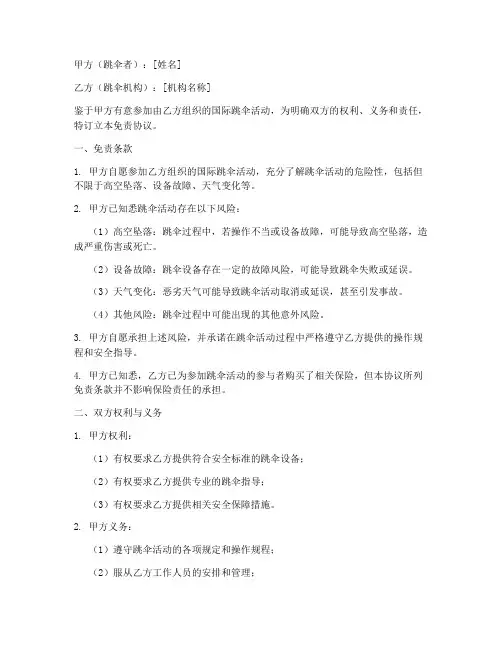 甲方（跳伞者）：[姓名]

乙方（跳伞机构）：[机构名称]

鉴于甲方有意参加由乙方组织的国际跳伞活动，为明确双方的权利、义务和责任，特订立本免责协议。

一、免责条款

1. 甲方自愿参加乙方组织的国际跳伞活动，充分了解跳伞活动的危险性，包括但不限于高空坠落、设备故障、天气变化等。

2. 甲方已知悉跳伞活动存在以下风险：

（1）高空坠落：跳伞过程中，若操作不当或设备故障，可能导致高空坠落，造成严重伤害或死亡。

（2）设备故障：跳伞设备存在一定的故障风险，可能导致跳伞失败或延误。

（3）天气变化：恶劣天气可能导致跳伞活动取消或延误，甚至引发事故。

（4）其他风险：跳伞过程中可能出现的其他意外风险。

3. 甲方自愿承担上述风险，并承诺在跳伞活动过程中严格遵守乙方提供的操作规程和安全指导。

4. 甲方已知悉，乙方已为参加跳伞活动的参与者购买了相关保险，但本协议所列免责条款并不影响保险责任的承担。

二、双方权利与义务

1. 甲方权利：

（1）有权要求乙方提供符合安全标准的跳伞设备；

（2）有权要求乙方提供专业的跳伞指导；

（3）有权要求乙方提供相关安全保障措施。

2. 甲方义务：

（1）遵守跳伞活动的各项规定和操作规程；

（2）服从乙方工作人员的安排和管理；